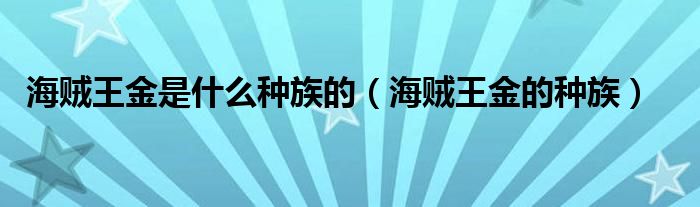 海贼王金是什么种族的（海贼王金的种族）